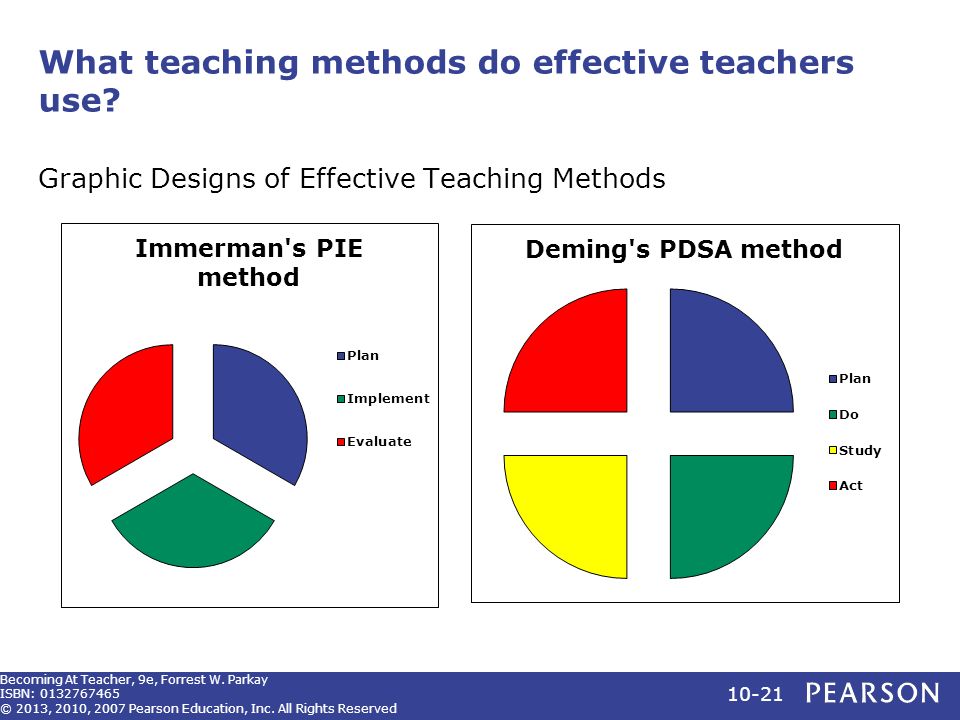 What teaching methods do effective teachers use?

Graphic Designs of Effective Teaching Methods

Immerman's PIE method

Plan
Implement
Evaluate

Deming's PDSA method

Plan
Do
Study
Act

Becoming At Teacher, 9e, Forrest W. Parkay
ISBN: 0132767465
© 2013, 2010, 2007 Pearson Education, Inc. All Rights Reserved

10-21 PEARSON